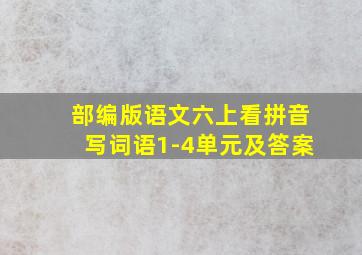 部编版语文六上看拼音写词语1-4单元及答案